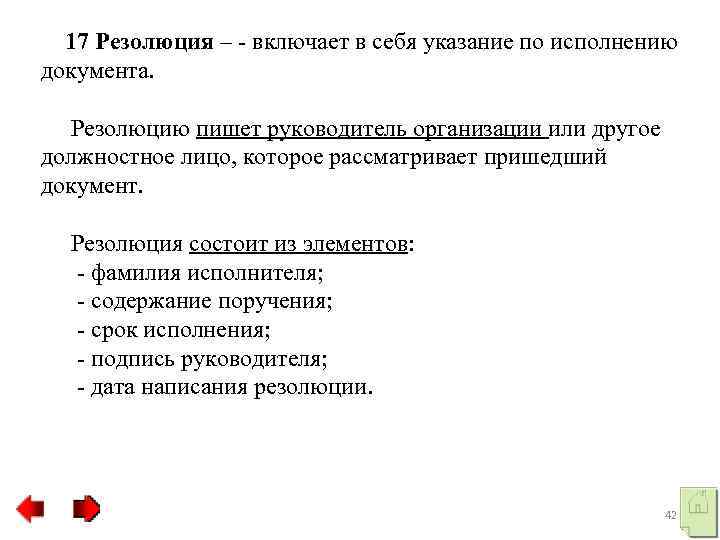 17 Резолюция – - включает в себя указание по исполнению документа.

Резолюцию пишет руководитель организации или другое должностное лицо, которое рассматривает пришедший документ.

Резолюция состоит из элементов:
- фамилия исполнителя;
- содержание поручения;
- срок исполнения;
- подпись руководителя;
- дата написания резолюции.

42